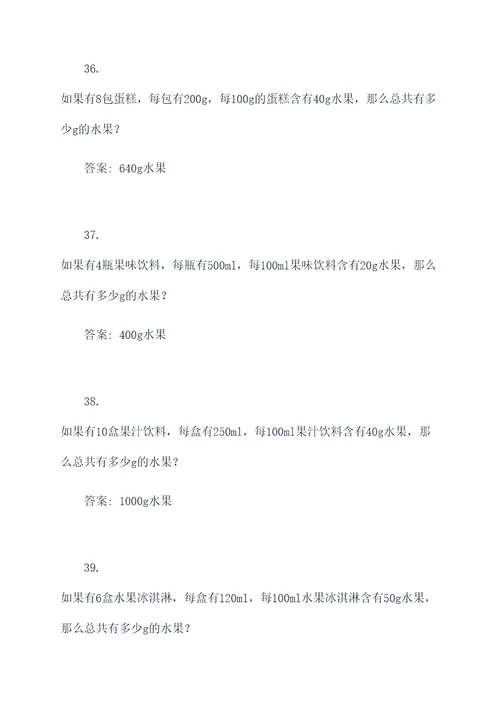 36.

如果有8包蛋糕，每包有200g，每100g的蛋糕含有40g水果，那么总共有多少g的水果？

答案：640g水果

37.

如果有4瓶果味饮料，每瓶有500ml，每100ml果味饮料含有20g水果，那么总共有多少g的水果？

答案：400g水果

38.

如果有10盒果汁饮料，每盒有250ml，每100ml果汁饮料含有40g水果，那么总共有多少g的水果？

答案：1000g水果

39.

如果有6盒水果冰淇淋，每盒有120ml，每100ml水果冰淇淋含有50g水果，那么总共有多少g的水果？